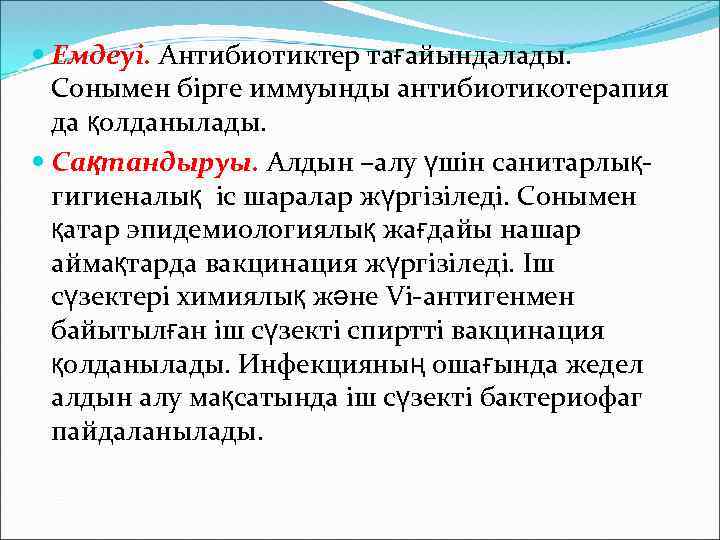 Емдеуі. Антибиотиктер тағайындалады. Сонымен бірге иммуынды антибиотикотерапия да қолданылады.

Сақтандыруы. Алдын –алу үшін санитарлық-гигиеналық іс шаралар жүргізіледі. Сонымен қатар эпидемиологиялық жағдайы нашар аймақтарда вакцинация жүргізіледі. Іш сүзектері химиялық және Vi-антигенмен байытылған іш сүзекті спиртті вакцинация қолданылады. Инфекцияның ошағында жедел алдын алу мақсатында іш сүзекті бактериофаг пайдаланылады.